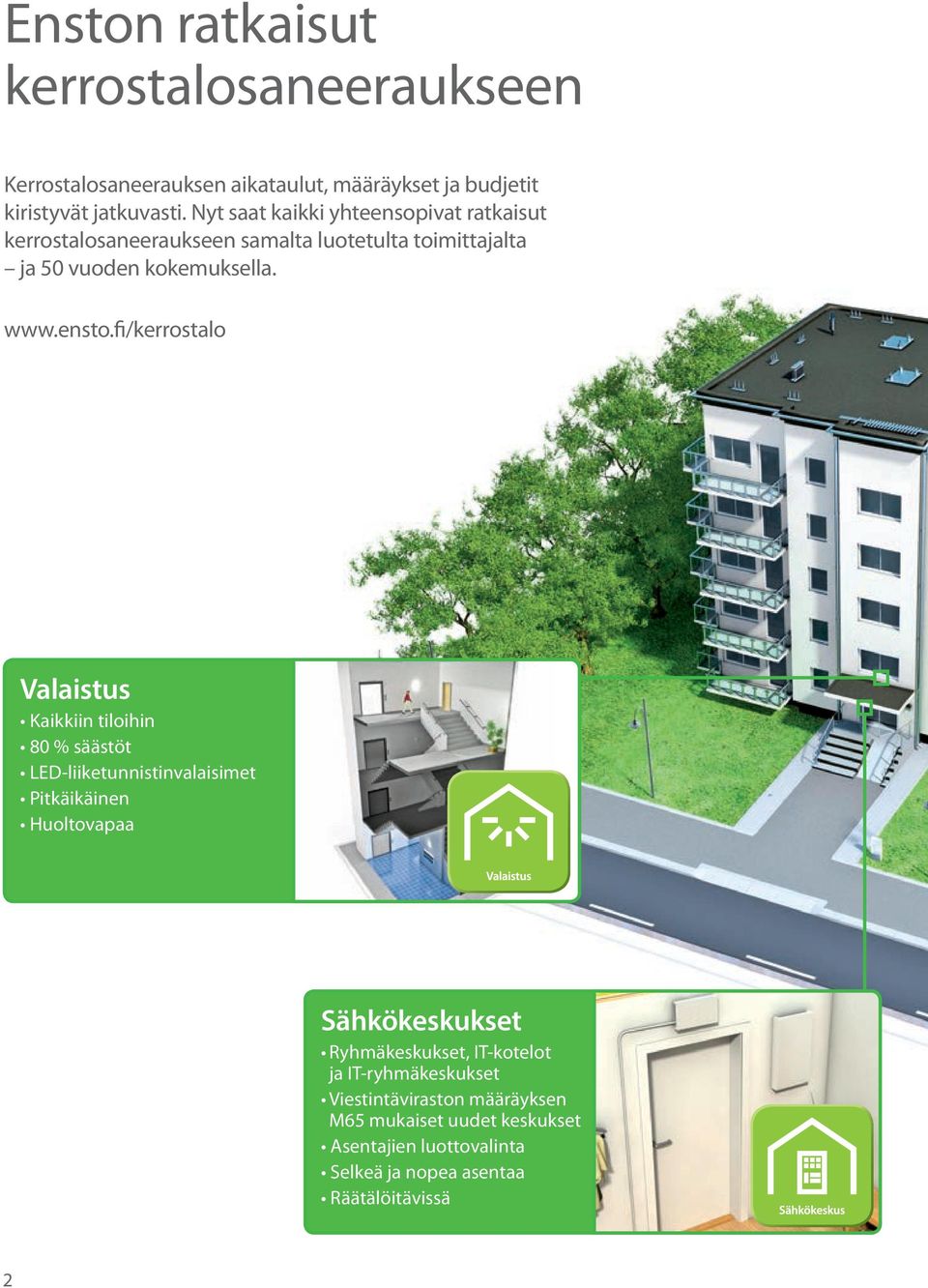 Enston ratkaisut kerrostalosaneeraukseen

Kerrostalosaneerauksen aikataulut, määräykset ja budjetit kiristyvät jatkuvasti. Nyt saat kaikki yhteensopivat ratkaisut kerrostalosaneeraukseen samalta luotetulta toimittajalta – ja 50 vuoden kokemuksella.

www.ensto.fi/kerrostalo

Valaistus
• Kaikkiin tiloihin
• 80 % säästöt
• LED-liiketunnistinvalaisimet
• Pitkäikäinen
• Huoltovapaa

Valaistus

Sähkökeskukset
• Ryhmäkeskukset, IT-kotelot ja IT-ryhmäkeskukset
• Viestintäviraston määräyksen M65 mukaiset uudet keskukset
• Asentajien luottovalinta
• Selkeä ja nopea asentaa
• Räätälöitävissä

Sähkökeskus

2